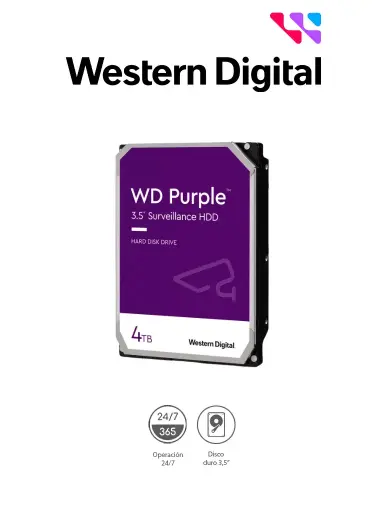 Western Digital

WD Purple™
3.5" Surveillance HDD

HARD DISK DRIVE

4TB

Western Digital

24/7
365

Operación
24/7

Disco
duro 3,5"